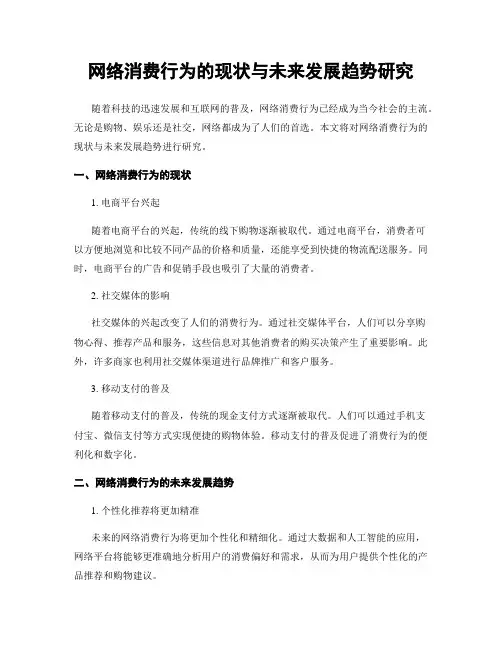 网络消费行为的现状与未来发展趋势研究

随着科技的迅速发展和互联网的普及，网络消费行为已经成为当今社会的主流。无论是购物、娱乐还是社交，网络都成为了人们的首选。本文将对网络消费行为的现状与未来发展趋势进行研究。

一、网络消费行为的现状

1. 电商平台兴起

随着电商平台的兴起，传统的线下购物逐渐被取代。通过电商平台，消费者可以方便地浏览和比较不同产品的价格和质量，还能享受到快捷的物流配送服务。同时，电商平台的广告和促销手段也吸引了大量的消费者。

2. 社交媒体的影响

社交媒体的兴起改变了人们的消费行为。通过社交媒体平台，人们可以分享购物心得、推荐产品和服务，这些信息对其他消费者的购买决策产生了重要影响。此外，许多商家也利用社交媒体渠道进行品牌推广和客户服务。

3. 移动支付的普及

随着移动支付的普及，传统的现金支付方式逐渐被取代。人们可以通过手机支付宝、微信支付等方式实现便捷的购物体验。移动支付的普及促进了消费行为的便利化和数字化。

二、网络消费行为的未来发展趋势

1. 个性化推荐将更加精准

未来的网络消费行为将更加个性化和精细化。通过大数据和人工智能的应用，网络平台将能够更准确地分析用户的消费偏好和需求，从而为用户提供个性化的产品推荐和购物建议。